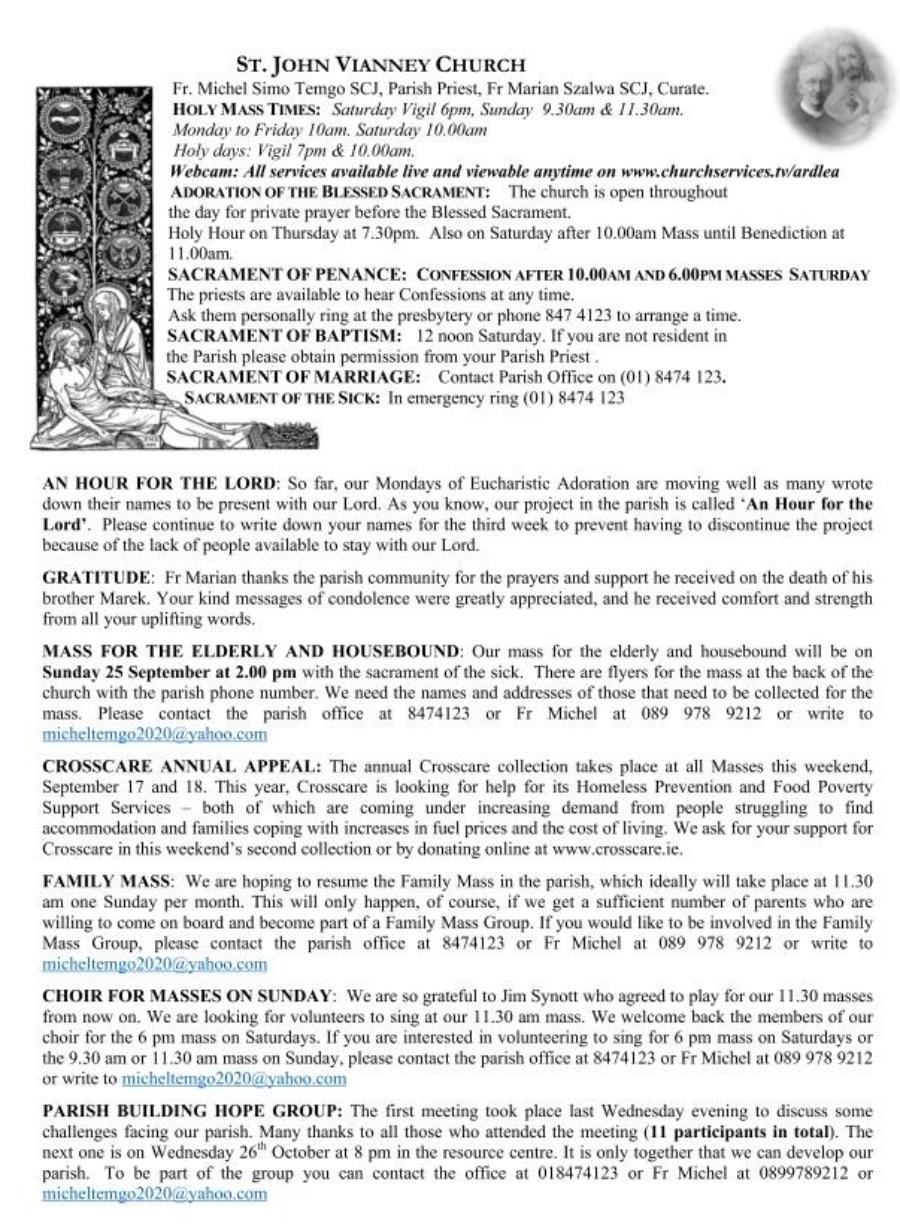 ST. JOHN VIANNEY CHURCH
Fr. Michel Simo Temgo SCJ, Parish Priest, Fr Marian Szalwa SCJ, Curate.
HOLY MASS TIMES: Saturday Vigil 6pm, Sunday 9.30am & 11.30am.
Monday to Friday 10am. Saturday 10.00am
Holy days: Vigil 7pm & 10.00am.
Webcam: All services available live and viewable anytime on www.churchservices.tv/ardlea
ADORATION OF THE BLESSED SACRAMENT: The church is open throughout the day for private prayer before the Blessed Sacrament.
Holy Hour on Thursday at 7.30pm. Also on Saturday after 10.00am Mass until Benediction at 11.00am.
SACRAMENT OF PENANCE: CONFESSION AFTER 10.00AM AND 6.00PM MASSES SATURDAY
The priests are available to hear Confessions at any time.
Ask them personally ring at the presbytery or phone 847 4123 to arrange a time.
SACRAMENT OF BAPTISM: 12 noon Saturday. If you are not resident in the Parish please obtain permission from your Parish Priest .
SACRAMENT OF MARRIAGE: Contact Parish Office on (01) 8474 123.
SACRAMENT OF THE SICK: In emergency ring (01) 8474 123

AN HOUR FOR THE LORD: So far, our Mondays of Eucharistic Adoration are moving well as many wrote down their names to be present with our Lord. As you know, our project in the parish is called 'An Hour for the Lord'. Please continue to write down your names for the third week to prevent having to discontinue the project because of the lack of people available to stay with our Lord.

GRATITUDE: Fr Marian thanks the parish community for the prayers and support he received on the death of his brother Marek. Your kind messages of condolence were greatly appreciated, and he received comfort and strength from all your uplifting words.

MASS FOR THE ELDERLY AND HOUSEBOUND: Our mass for the elderly and housebound will be on Sunday 25 September at 2.00 pm with the sacrament of the sick. There are flyers for the mass at the back of the church with the parish phone number. We need the names and addresses of those that need to be collected for the mass. Please contact the parish office at 8474123 or Fr Michel at 089 978 9212 or write to micheltemgo2020@yahoo.com

CROSSCARE ANNUAL APPEAL: The annual Crosscare collection takes place at all Masses this weekend, September 17 and 18. This year, Crosscare is looking for help for its Homeless Prevention and Food Poverty Support Services – both of which are coming under increasing demand from people struggling to find accommodation and families coping with increases in fuel prices and the cost of living. We ask for your support for Crosscare in this weekend's second collection or by donating online at www.crosscare.ie.

FAMILY MASS: We are hoping to resume the Family Mass in the parish, which ideally will take place at 11.30 am one Sunday per month. This will only happen, of course, if we get a sufficient number of parents who are willing to come on board and become part of a Family Mass Group. If you would like to be involved in the Family Mass Group, please contact the parish office at 8474123 or Fr Michel at 089 978 9212 or write to micheltemgo2020@yahoo.com

CHOIR FOR MASSES ON SUNDAY: We are so grateful to Jim Synott who agreed to play for our 11.30 masses from now on. We are looking for volunteers to sing at our 11.30 am mass. We welcome back the members of our choir for the 6 pm mass on Saturdays. If you are interested in volunteering to sing for 6 pm mass on Saturdays or the 9.30 am or 11.30 am mass on Sunday, please contact the parish office at 8474123 or Fr Michel at 089 978 9212 or write to micheltemgo2020@yahoo.com

PARISH BUILDING HOPE GROUP: The first meeting took place last Wednesday evening to discuss some challenges facing our parish. Many thanks to all those who attended the meeting (11 participants in total). The next one is on Wednesday 26$^{th}$ October at 8 pm in the resource centre. It is only together that we can develop our parish. To be part of the group you can contact the office at 018474123 or Fr Michel at 0899789212 or micheltemgo2020@yahoo.com